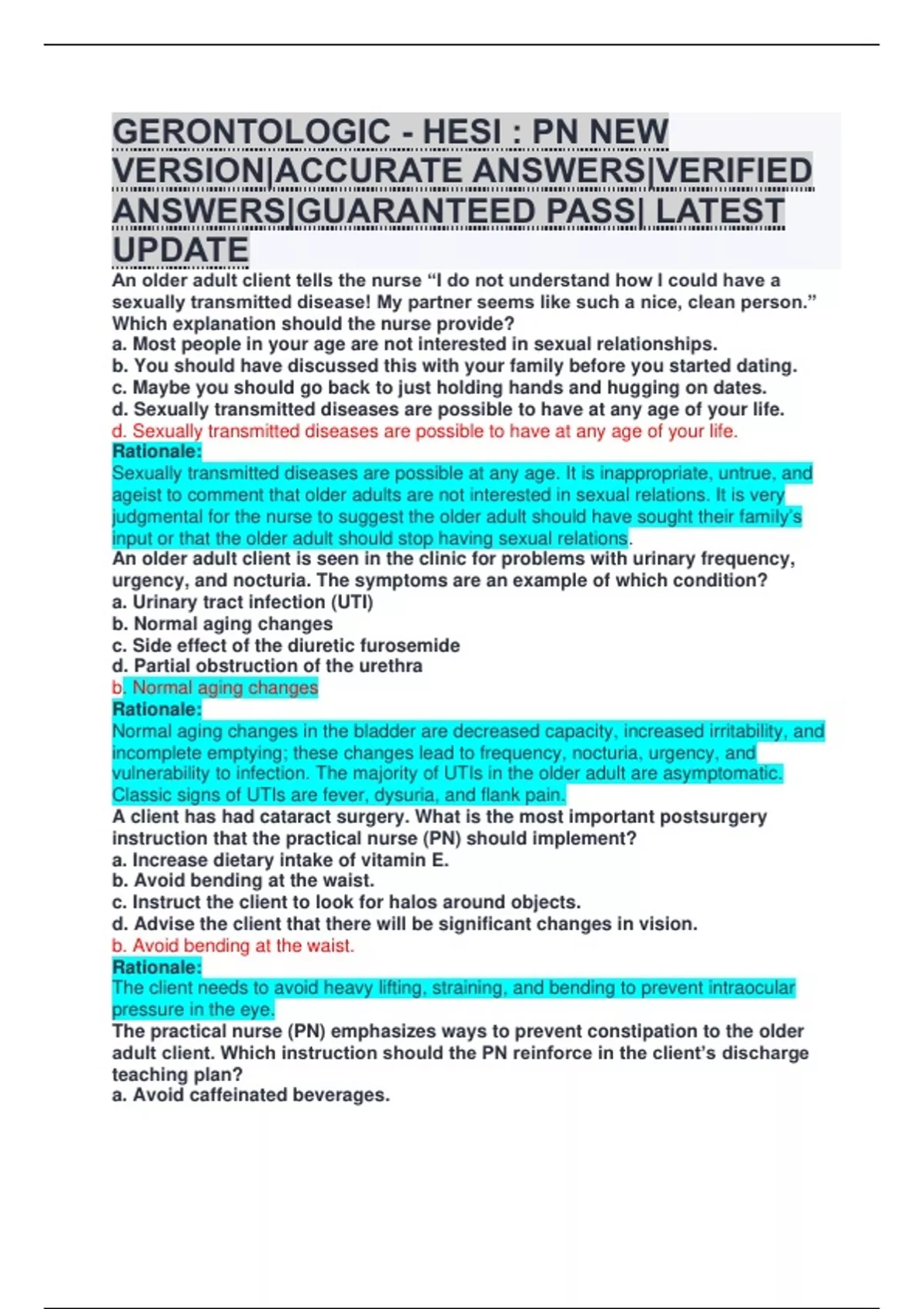 GERONTOLOGIC - HESI : PN NEW VERSION|ACCURATE ANSWERS|VERIFIED ANSWERS|GUARANTEED PASS| LATEST UPDATE

An older adult client tells the nurse “I do not understand how I could have a sexually transmitted disease! My partner seems like such a nice, clean person.” Which explanation should the nurse provide?
a. Most people in your age are not interested in sexual relationships.
b. You should have discussed this with your family before you started dating.
c. Maybe you should go back to just holding hands and hugging on dates.
d. Sexually transmitted diseases are possible to have at any age of your life.
d. Sexually transmitted diseases are possible to have at any age of your life.
Rationale:
Sexually transmitted diseases are possible at any age. It is inappropriate, untrue, and ageist to comment that older adults are not interested in sexual relations. It is very judgmental for the nurse to suggest the older adult should have sought their family’s input or that the older adult should stop having sexual relations.
An older adult client is seen in the clinic for problems with urinary frequency, urgency, and nocturia. The symptoms are an example of which condition?
a. Urinary tract infection (UTI)
b. Normal aging changes
c. Side effect of the diuretic furosemide
d. Partial obstruction of the urethra
b. Normal aging changes
Rationale:
Normal aging changes in the bladder are decreased capacity, increased irritability, and incomplete emptying; these changes lead to frequency, nocturia, urgency, and vulnerability to infection. The majority of UTIs in the older adult are asymptomatic. Classic signs of UTIs are fever, dysuria, and flank pain.
A client has had cataract surgery. What is the most important postsurgery instruction that the practical nurse (PN) should implement?
a. Increase dietary intake of vitamin E.
b. Avoid bending at the waist.
c. Instruct the client to look for halos around objects.
d. Advise the client that there will be significant changes in vision.
b. Avoid bending at the waist.
Rationale:
The client needs to avoid heavy lifting, straining, and bending to prevent intraocular pressure in the eye.
The practical nurse (PN) emphasizes ways to prevent constipation to the older adult client. Which instruction should the PN reinforce in the client’s discharge teaching plan?
a. Avoid caffeinated beverages.